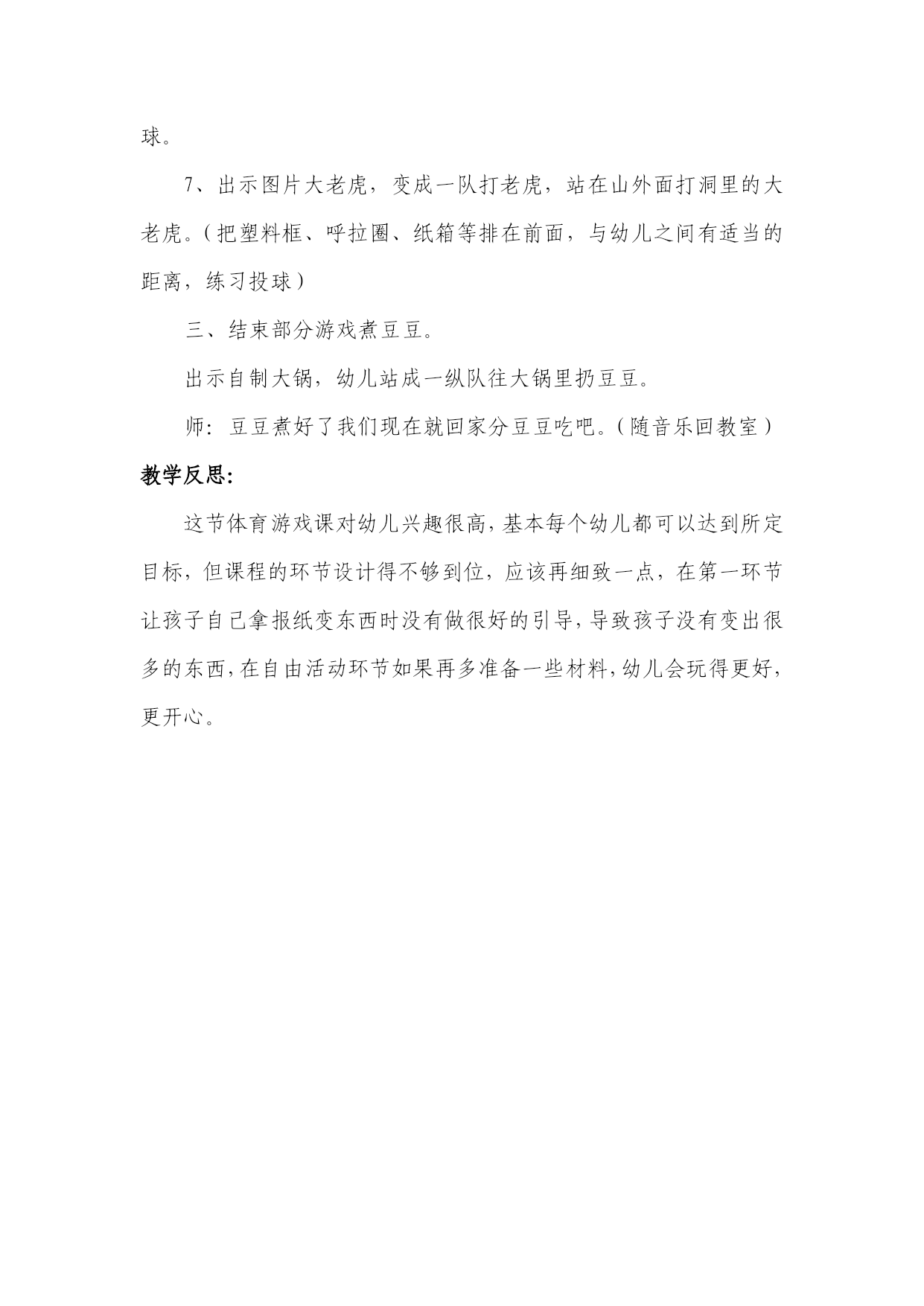 球。

7、出示图片大老虎，变成一队打老虎，站在山外面打洞里的大老虎。（把塑料框、呼拉圈、纸箱等排在前面，与幼儿之间有适当的距离，练习投球）

三、结束部分游戏煮豆豆。

出示自制大锅，幼儿站成一纵队往大锅里扔豆豆。

师：豆豆煮好了我们现在就回家分豆豆吃吧。（随音乐回教室）

教学反思：

这节体育游戏课对幼儿兴趣很高，基本每个幼儿都可以达到所定目标，但课程的环节设计得不够到位，应该再细致一点，在第一环节让孩子自己拿报纸变东西时没有做很好的引导，导致孩子没有变出很多的东西，在自由活动环节如果再多准备一些材料，幼儿会玩得更好，更开心。